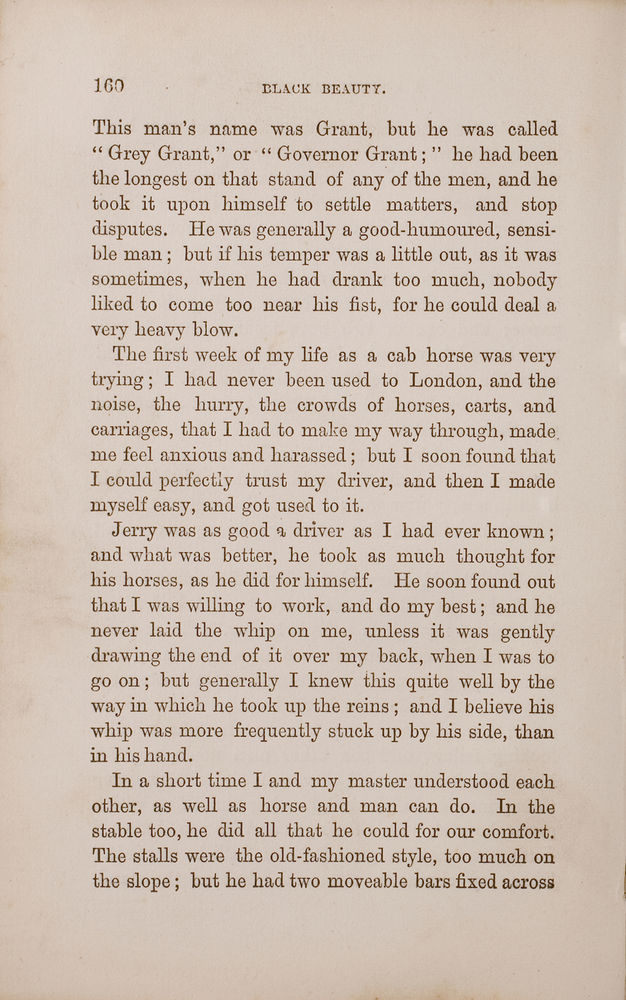 160 BLACK BEAUTY.

This man's name was Grant, but he was called "Grey Grant," or "Governor Grant;" he had been the longest on that stand of any of the men, and he took it upon himself to settle matters, and stop disputes. He was generally a good-humoured, sensible man; but if his temper was a little out, as it was sometimes, when he had drank too much, nobody liked to come too near his fist, for he could deal a very heavy blow.

The first week of my life as a cab horse was very trying; I had never been used to London, and the noise, the hurry, the crowds of horses, carts, and carriages, that I had to make my way through, made me feel anxious and harassed; but I soon found that I could perfectly trust my driver, and then I made myself easy, and got used to it.

Jerry was as good a driver as I had ever known; and what was better, he took as much thought for his horses, as he did for himself. He soon found out that I was willing to work, and do my best; and he never laid the whip on me, unless it was gently drawing the end of it over my back, when I was to go on; but generally I knew this quite well by the way in which he took up the reins; and I believe his whip was more frequently stuck up by his side, than in his hand.

In a short time I and my master understood each other, as well as horse and man can do. In the stable too, he did all that he could for our comfort. The stalls were the old-fashioned style, too much on the slope; but he had two moveable bars fixed across